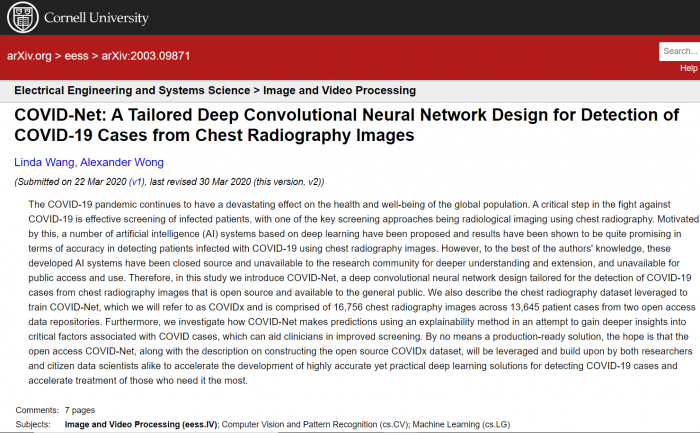 Cornell University

arXiv.org > eess > arXiv:2003.09871

Search...

Help

Electrical Engineering and Systems Science > Image and Video Processing

COVID-Net: A Tailored Deep Convolutional Neural Network Design for Detection of COVID-19 Cases from Chest Radiography Images

Linda Wang, Alexander Wong

(Submitted on 22 Mar 2020 (v1), last revised 30 Mar 2020 (this version, v2))

The COVID-19 pandemic continues to have a devastating effect on the health and well-being of the global population. A critical step in the fight against COVID-19 is effective screening of infected patients, with one of the key screening approaches being radiological imaging using chest radiography. Motivated by this, a number of artificial intelligence (AI) systems based on deep learning have been proposed and results have been shown to be quite promising in terms of accuracy in detecting patients infected with COVID-19 using chest radiography images. However, to the best of the authors' knowledge, these developed AI systems have been closed source and unavailable to the research community for deeper understanding and extension, and unavailable for public access and use. Therefore, in this study we introduce COVID-Net, a deep convolutional neural network design tailored for the detection of COVID-19 cases from chest radiography images that is open source and available to the general public. We also describe the chest radiography dataset leveraged to train COVID-Net, which we will refer to as COVIDx and is comprised of 16,756 chest radiography images across 13,645 patient cases from two open access data repositories. Furthermore, we investigate how COVID-Net makes predictions using an explainability method in an attempt to gain deeper insights into critical factors associated with COVID cases, which can aid clinicians in improved screening. By no means a production-ready solution, the hope is that the open access COVID-Net, along with the description on constructing the open source COVIDx dataset, will be leveraged and build upon by both researchers and citizen data scientists alike to accelerate the development of highly accurate yet practical deep learning solutions for detecting COVID-19 cases and accelerate treatment of those who need it the most.

Comments: 7 pages
Subjects: Image and Video Processing (eess.IV); Computer Vision and Pattern Recognition (cs.CV); Machine Learning (cs.LG)